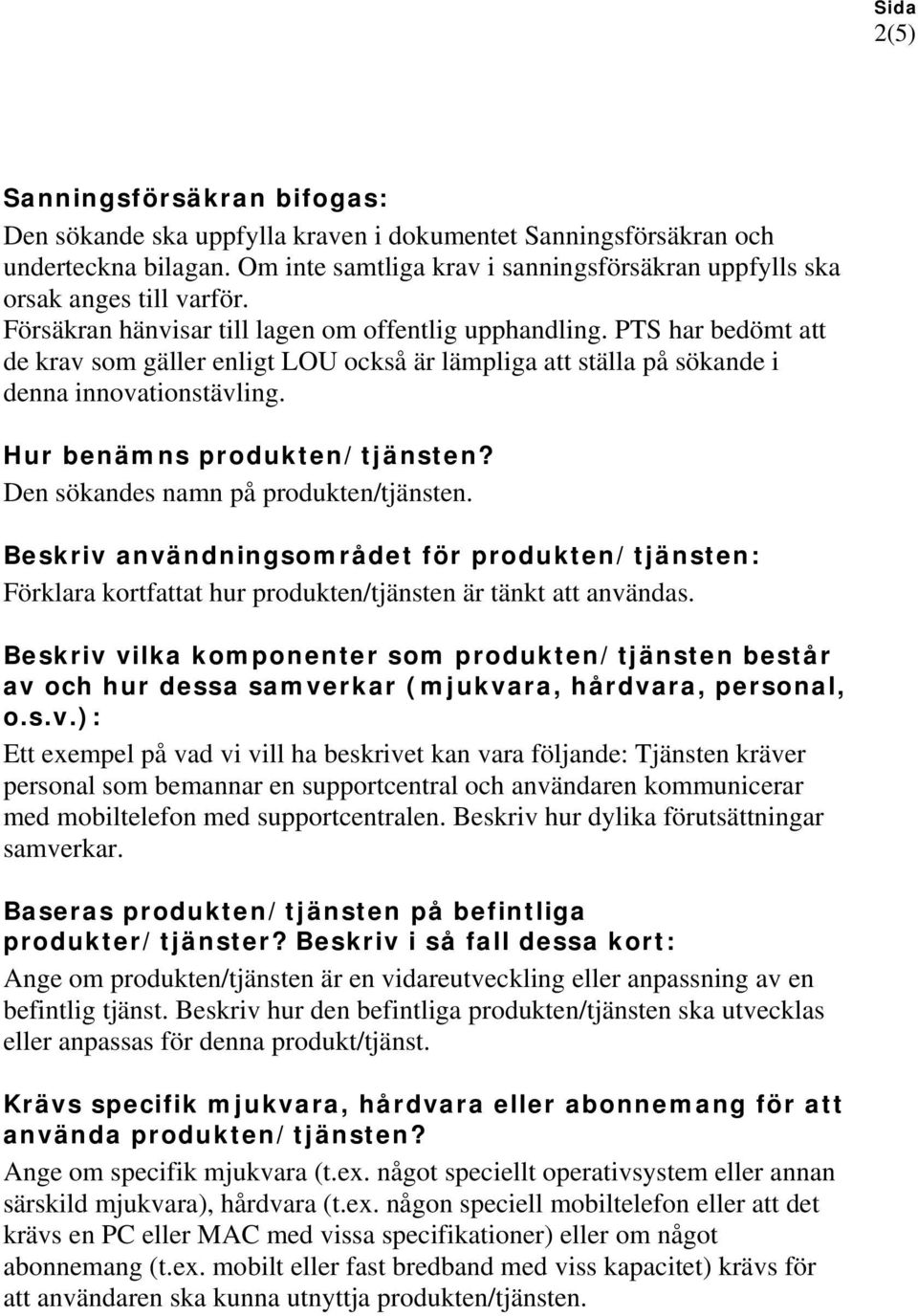 Sida
2(5)

Sanningsförsäkran bifogas:
Den sökande ska uppfylla kraven i dokumentet Sanningsförsäkran och underteckna bilagan. Om inte samtliga krav i sanningsförsäkran uppfylls ska orsak anges till varför.
Försäkran hänvisar till lagen om offentlig upphandling. PTS har bedömt att de krav som gäller enligt LOU också är lämpliga att ställa på sökande i denna innovationstävling.

Hur benämns produkten/tjänsten?
Den sökandes namn på produkten/tjänsten.

Beskriv användningsområdet för produkten/tjänsten:
Förklara kortfattat hur produkten/tjänsten är tänkt att användas.

Beskriv vilka komponenter som produkten/tjänsten består av och hur dessa samverkar (mjukvara, hårdvara, personal, o.s.v.):
Ett exempel på vad vi vill ha beskrivet kan vara följande: Tjänsten kräver personal som bemannar en supportcentral och användaren kommunicerar med mobiltelefon med supportcentralen. Beskriv hur dylika förutsättningar samverkar.

Baseras produkten/tjänsten på befintliga produkter/tjänster? Beskriv i så fall dessa kort:
Ange om produkten/tjänsten är en vidareutveckling eller anpassning av en befintlig tjänst. Beskriv hur den befintliga produkten/tjänsten ska utvecklas eller anpassas för denna produkt/tjänst.

Krävs specifik mjukvara, hårdvara eller abonnemang för att använda produkten/tjänsten?
Ange om specifik mjukvara (t.ex. något speciellt operativsystem eller annan särskild mjukvara), hårdvara (t.ex. någon speciell mobiltelefon eller att det krävs en PC eller MAC med vissa specifikationer) eller om något abonnemang (t.ex. mobilt eller fast bredband med viss kapacitet) krävs för att användaren ska kunna utnyttja produkten/tjänsten.